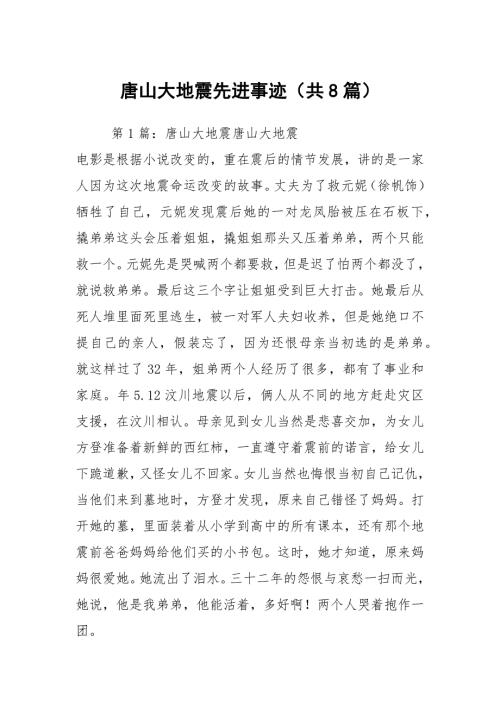 唐山大地震先进事迹（共8篇）

第1篇：唐山大地震唐山大地震

电影是根据小说改变的，重在震后的情节发展，讲的是一家人因为这次地震命运改变的故事。丈夫为了救元妮（徐帆饰）牺牲了自己，元妮发现震后她的一对龙凤胎被压在石板下，撬弟弟这头会压着姐姐，撬姐姐那头又压着弟弟，两个只能救一个。元妮先是哭喊两个都要救，但是迟了怕两个都没了，就说救弟弟。最后这三个字让姐姐受到巨大打击。她最后从死人堆里面死里逃生，被一对军人夫妇收养，但是她绝口不提自己的亲人，假装忘了，因为还恨母亲当初选的是弟弟。就这样过了32年，姐弟两个人经历了很多，都有了事业和家庭。年5.12汶川地震以后，俩人从不同的地方赶赴灾区支援，在汶川相认。母亲见到女儿当然是悲喜交加，为女儿方登准备着新鲜的西红柿，一直遵守着震前的诺言，给女儿下跪道歉，又怪女儿不回家。女儿当然也悔恨当初自己记仇，当他们来到墓地时，方登才发现，原来自己错怪了妈妈。打开她的墓，里面装着从小学到高中的所有课本，还有那个地震前爸爸妈妈给他们买的小书包。这时，她才知道，原来妈妈很爱她。她流出了泪水。三十二年的怨恨与哀愁一扫而光，她说，他是我弟弟，他能活着，多好啊！两个人哭着抱作一团。